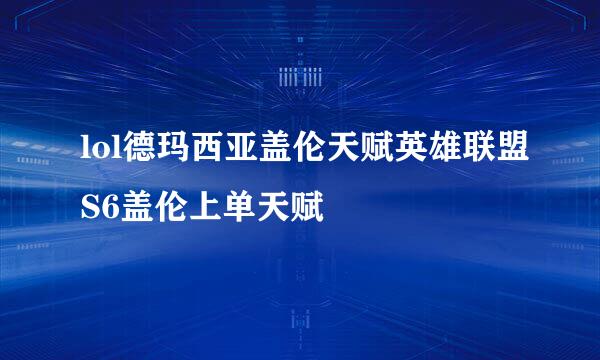 lol德玛西亚盖伦天赋英雄联盟S6盖伦上单天赋